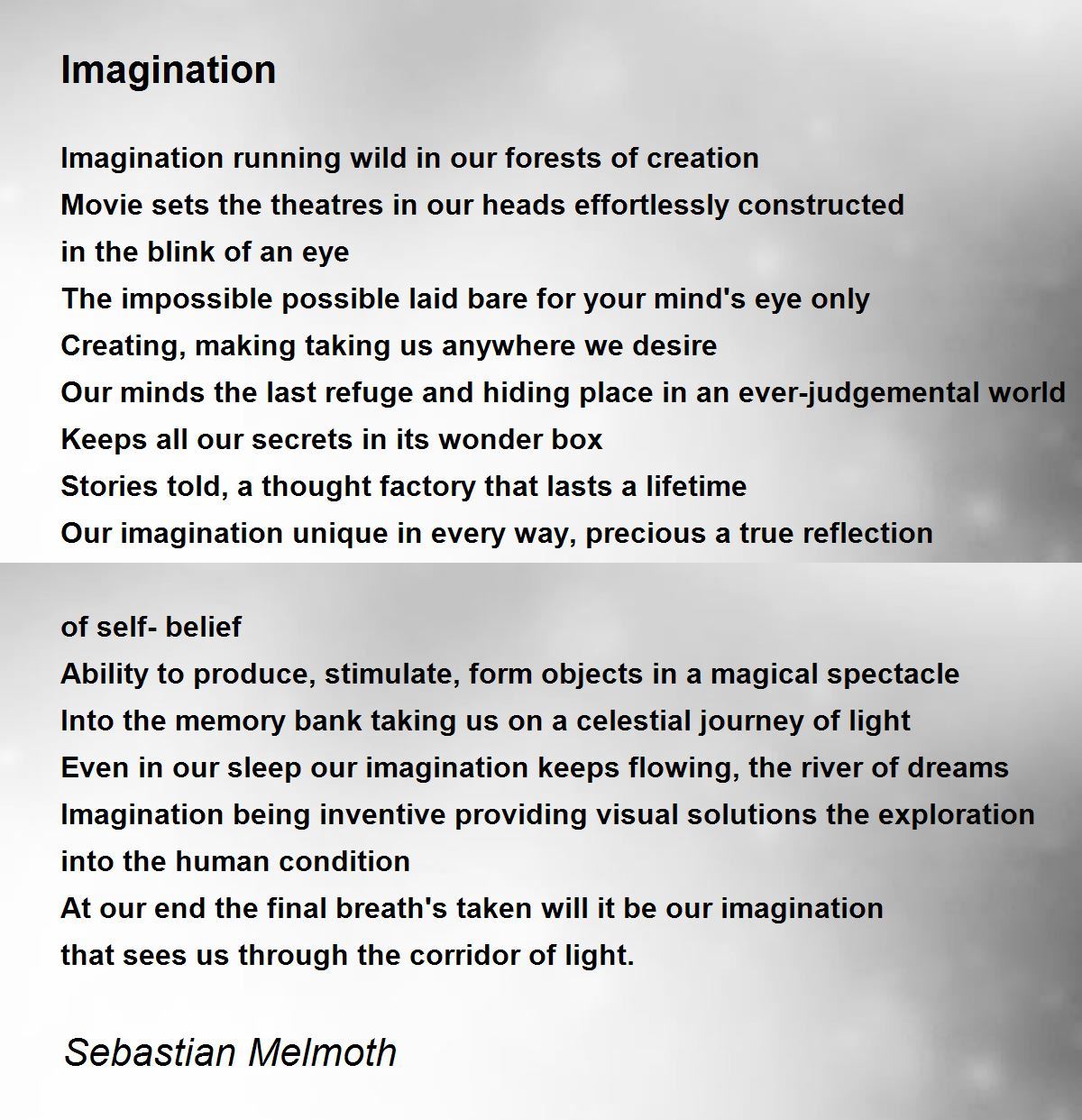 Imagination

Imagination running wild in our forests of creation
Movie sets the theatres in our heads effortlessly constructed
in the blink of an eye
The impossible possible laid bare for your mind's eye only
Creating, making taking us anywhere we desire
Our minds the last refuge and hiding place in an ever-judgemental world
Keeps all our secrets in its wonder box
Stories told, a thought factory that lasts a lifetime
Our imagination unique in every way, precious a true reflection

of self- belief
Ability to produce, stimulate, form objects in a magical spectacle
Into the memory bank taking us on a celestial journey of light
Even in our sleep our imagination keeps flowing, the river of dreams
Imagination being inventive providing visual solutions the exploration
into the human condition
At our end the final breath's taken will it be our imagination
that sees us through the corridor of light.

Sebastian Melmoth